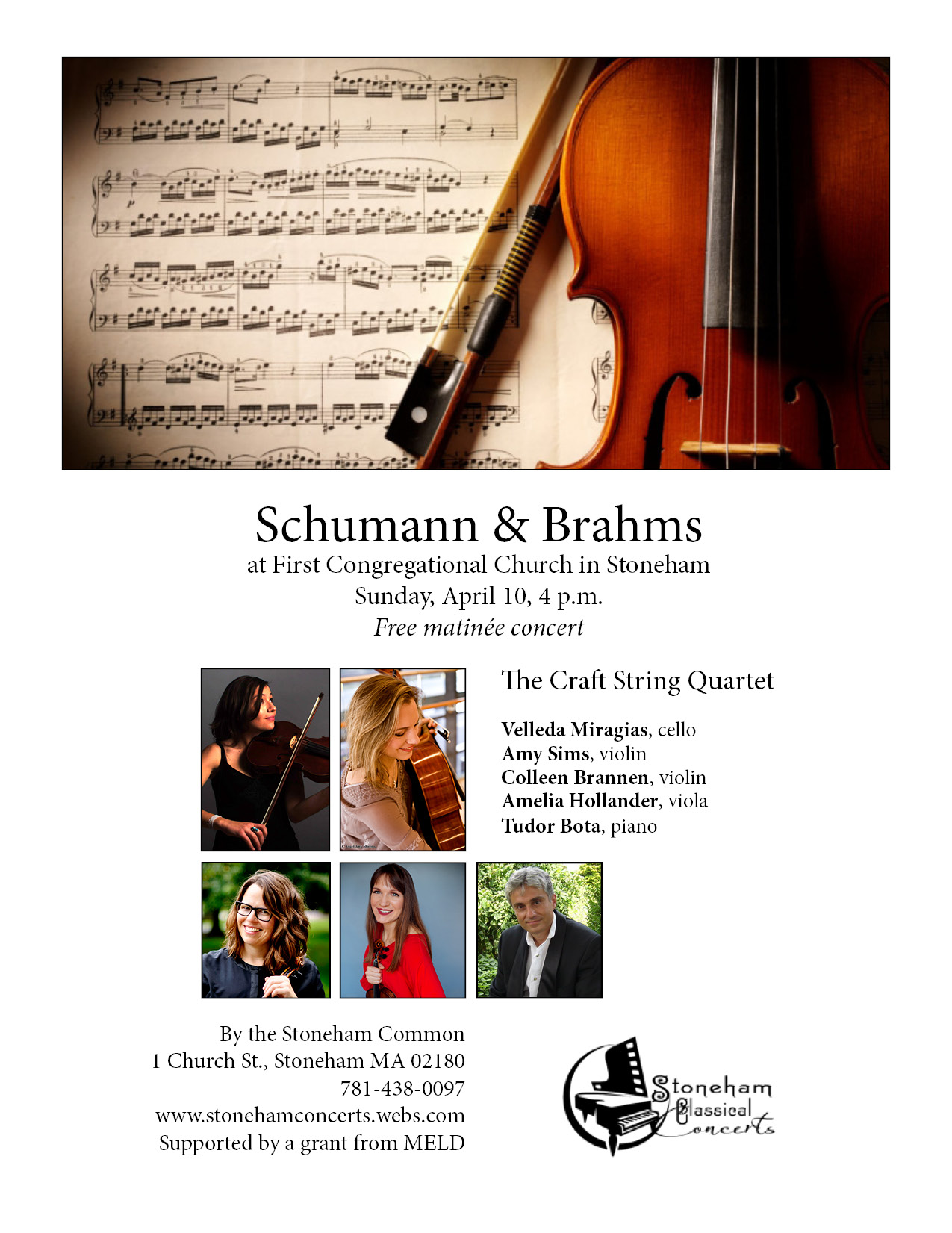 Schumann & Brahms
at First Congregational Church in Stoneham
Sunday, April 10, 4 p.m.
Free matinée concert

The Craft String Quartet

Velleda Miragias, cello
Amy Sims, violin
Colleen Brannen, violin
Amelia Hollander, viola
Tudor Bota, piano

By the Stoneham Common
1 Church St., Stoneham MA 02180
781-438-0097
www.stonehamconcerts.webs.com
Supported by a grant from MELD

Stoneham
Classical
Concerts